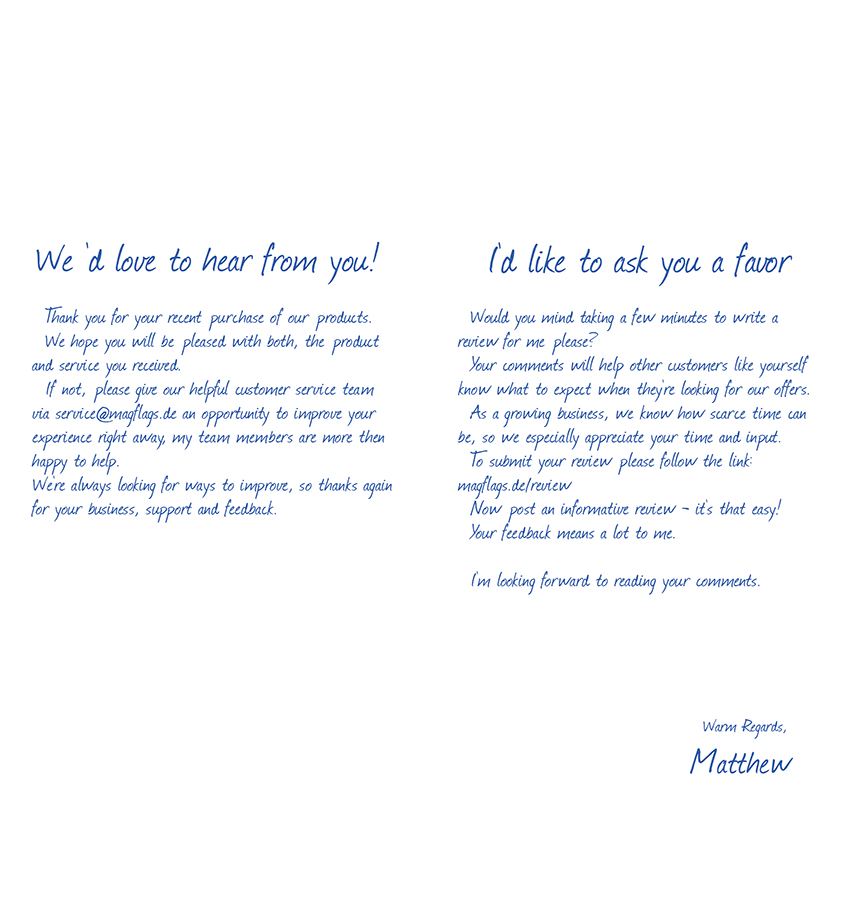 We 'd love to hear from you!

Thank you for your recent purchase of our products.

We hope you will be pleased with both, the product and service you received.

If not, please give our helpful customer service team via service@magflags.de an opportunity to improve your experience right away, my team members are more then happy to help.

We're always looking for ways to improve, so thanks again for your business, support and feedback.

I'd like to ask you a favor

Would you mind taking a few minutes to write a review for me please?

Your comments will help other customers like yourself know what to expect when they're looking for our offers.

As a growing business, we know how scarce time can be, so we especially appreciate your time and input.

To submit your review please follow the link: magflags.de/review

Now post an informative review - it's that easy!

Your feedback means a lot to me.

I'm looking forward to reading your comments.

Warm Regards,
Matthew